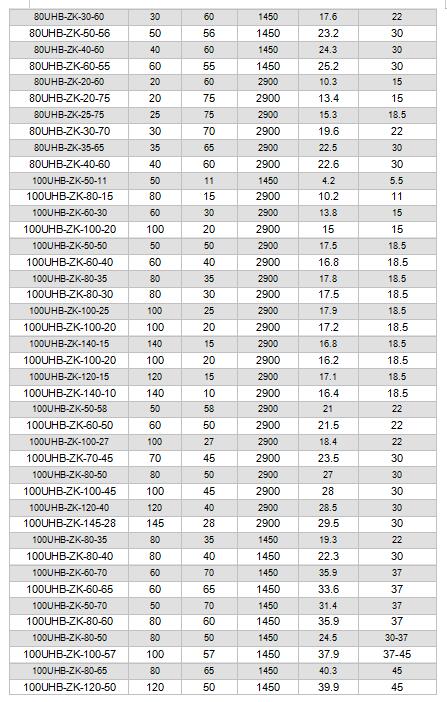 | 80UHB-ZK-30-60 | 30 | 60 | 1450 | 17.6 | 22 |
|---|---|---|---|---|---|
| 80UHB-ZK-50-56 | 50 | 56 | 1450 | 23.2 | 30 |
| 80UHB-ZK-40-60 | 40 | 60 | 1450 | 24.3 | 30 |
| 80UHB-ZK-60-55 | 60 | 55 | 1450 | 25.2 | 30 |
| 80UHB-ZK-20-60 | 20 | 60 | 2900 | 10.3 | 15 |
| 80UHB-ZK-20-75 | 20 | 75 | 2900 | 13.4 | 15 |
| 80UHB-ZK-25-75 | 25 | 75 | 2900 | 15.3 | 18.5 |
| 80UHB-ZK-30-70 | 30 | 70 | 2900 | 19.6 | 22 |
| 80UHB-ZK-35-65 | 35 | 65 | 2900 | 22.5 | 30 |
| 80UHB-ZK-40-60 | 40 | 60 | 2900 | 22.6 | 30 |
| 100UHB-ZK-50-11 | 50 | 11 | 1450 | 4.2 | 5.5 |
| 100UHB-ZK-80-15 | 80 | 15 | 2900 | 10.2 | 11 |
| 100UHB-ZK-60-30 | 60 | 30 | 2900 | 13.8 | 15 |
| 100UHB-ZK-100-20 | 100 | 20 | 2900 | 15 | 15 |
| 100UHB-ZK-50-50 | 50 | 50 | 2900 | 17.5 | 18.5 |
| 100UHB-ZK-60-40 | 60 | 40 | 2900 | 16.8 | 18.5 |
| 100UHB-ZK-80-35 | 80 | 35 | 2900 | 17.8 | 18.5 |
| 100UHB-ZK-80-30 | 80 | 30 | 2900 | 17.5 | 18.5 |
| 100UHB-ZK-100-25 | 100 | 25 | 2900 | 17.9 | 18.5 |
| 100UHB-ZK-100-20 | 100 | 20 | 2900 | 17.2 | 18.5 |
| 100UHB-ZK-140-15 | 140 | 15 | 2900 | 16.8 | 18.5 |
| 100UHB-ZK-100-20 | 100 | 20 | 2900 | 16.2 | 18.5 |
| 100UHB-ZK-120-15 | 120 | 15 | 2900 | 17.1 | 18.5 |
| 100UHB-ZK-140-10 | 140 | 10 | 2900 | 16.4 | 18.5 |
| 100UHB-ZK-50-58 | 50 | 58 | 2900 | 21 | 22 |
| 100UHB-ZK-60-50 | 60 | 50 | 2900 | 21.5 | 22 |
| 100UHB-ZK-100-27 | 100 | 27 | 2900 | 18.4 | 22 |
| 100UHB-ZK-70-45 | 70 | 45 | 2900 | 23.5 | 30 |
| 100UHB-ZK-80-50 | 80 | 50 | 2900 | 27 | 30 |
| 100UHB-ZK-100-45 | 100 | 45 | 2900 | 28 | 30 |
| 100UHB-ZK-120-40 | 120 | 40 | 2900 | 28.5 | 30 |
| 100UHB-ZK-145-28 | 145 | 28 | 2900 | 29.5 | 30 |
| 100UHB-ZK-80-35 | 80 | 35 | 1450 | 19.3 | 22 |
| 100UHB-ZK-80-40 | 80 | 40 | 1450 | 22.3 | 30 |
| 100UHB-ZK-60-70 | 60 | 70 | 1450 | 35.9 | 37 |
| 100UHB-ZK-60-65 | 60 | 65 | 1450 | 33.6 | 37 |
| 100UHB-ZK-50-70 | 50 | 70 | 1450 | 31.4 | 37 |
| 100UHB-ZK-80-60 | 80 | 60 | 1450 | 35.9 | 37 |
| 100UHB-ZK-80-50 | 80 | 50 | 1450 | 24.5 | 30-37 |
| 100UHB-ZK-100-57 | 100 | 57 | 1450 | 37.9 | 37-45 |
| 100UHB-ZK-80-65 | 80 | 65 | 1450 | 40.3 | 45 |
| 100UHB-ZK-120-50 | 120 | 50 | 1450 | 39.9 | 45 |